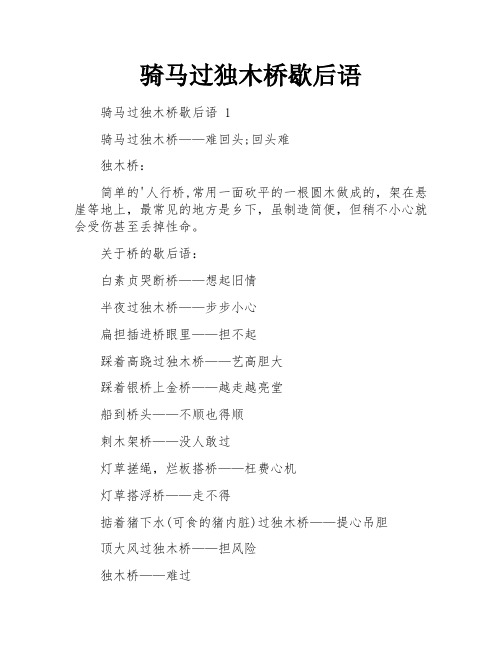 骑马过独木桥歇后语

骑马过独木桥歇后语 1

骑马过独木桥——难回头;回头难

独木桥：

简单的'人行桥,常用一面砍平的一根圆木做成的，架在悬崖等地上，最常见的地方是乡下，虽制造简便，但稍不小心就会受伤甚至丢掉性命。

关于桥的歇后语：

白素贞哭断桥——想起旧情

半夜过独木桥——步步小心

扁担插进桥眼里——担不起

踩着高跷过独木桥——艺高胆大

踩着银桥上金桥——越走越亮堂

船到桥头——不顺也得顺

刺木架桥——没人敢过

灯草搓绳，烂板搭桥——枉费心机

灯草搭浮桥——走不得

掂着猪下水(可食的猪内脏)过独木桥——提心吊胆

顶大风过独木桥——担风险

独木桥——难过